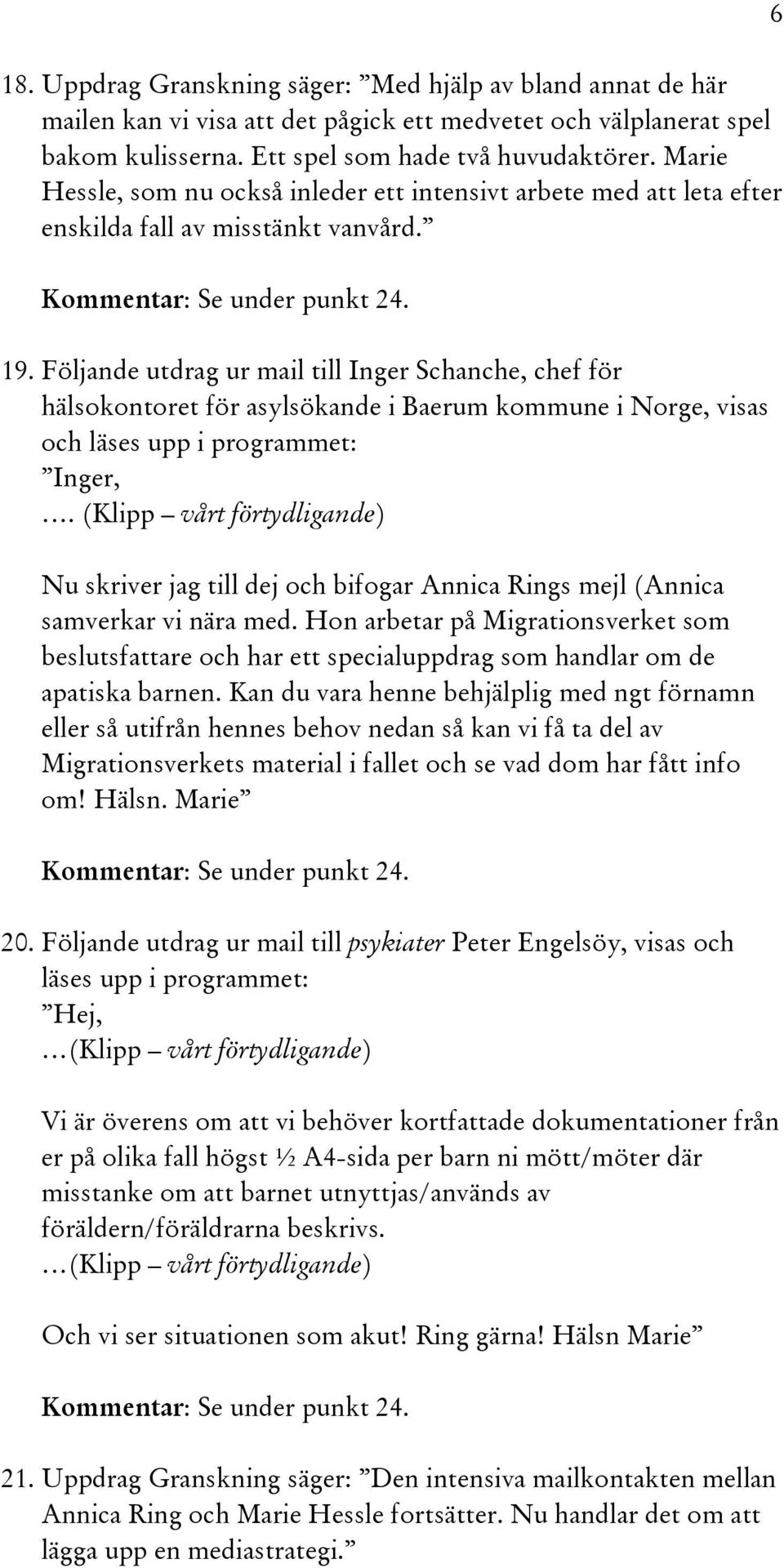 6

18. Uppdrag Granskning säger: ”Med hjälp av bland annat de här mailen kan vi visa att det pågick ett medvetet och välplanerat spel bakom kulisserna. Ett spel som hade två huvudaktörer. Marie Hessle, som nu också inleder ett intensivt arbete med att leta efter enskilda fall av misstänkt vanvård.”

Kommentar: Se under punkt 24.

19. Följande utdrag ur mail till Inger Schanche, chef för hälsokontoret för asylsökande i Baerum kommune i Norge, visas och läses upp i programmet:
”Inger,
…. (Klipp – vårt förtydligande)

Nu skriver jag till dej och bifogar Annica Rings mejl (Annica samverkar vi nära med. Hon arbetar på Migrationsverket som beslutsfattare och har ett specialuppdrag som handlar om de apatiska barnen. Kan du vara henne behjälplig med ngt förnamn eller så utifrån hennes behov nedan så kan vi få ta del av Migrationsverkets material i fallet och se vad dom har fått info om! Hälsn. Marie”

Kommentar: Se under punkt 24.

20. Följande utdrag ur mail till psykiater Peter Engelsöy, visas och läses upp i programmet:
”Hej,
…(Klipp – vårt förtydligande)

Vi är överens om att vi behöver kortfattade dokumentationer från er på olika fall högst ½ A4-sida per barn ni mött/möter där misstanke om att barnet utnyttjas/används av föräldern/föräldrarna beskrivs.
…(Klipp – vårt förtydligande)

Och vi ser situationen som akut! Ring gärna! Hälsn Marie”

Kommentar: Se under punkt 24.

21. Uppdrag Granskning säger: ”Den intensiva mailkontakten mellan Annica Ring och Marie Hessle fortsätter. Nu handlar det om att lägga upp en mediastrategi.”